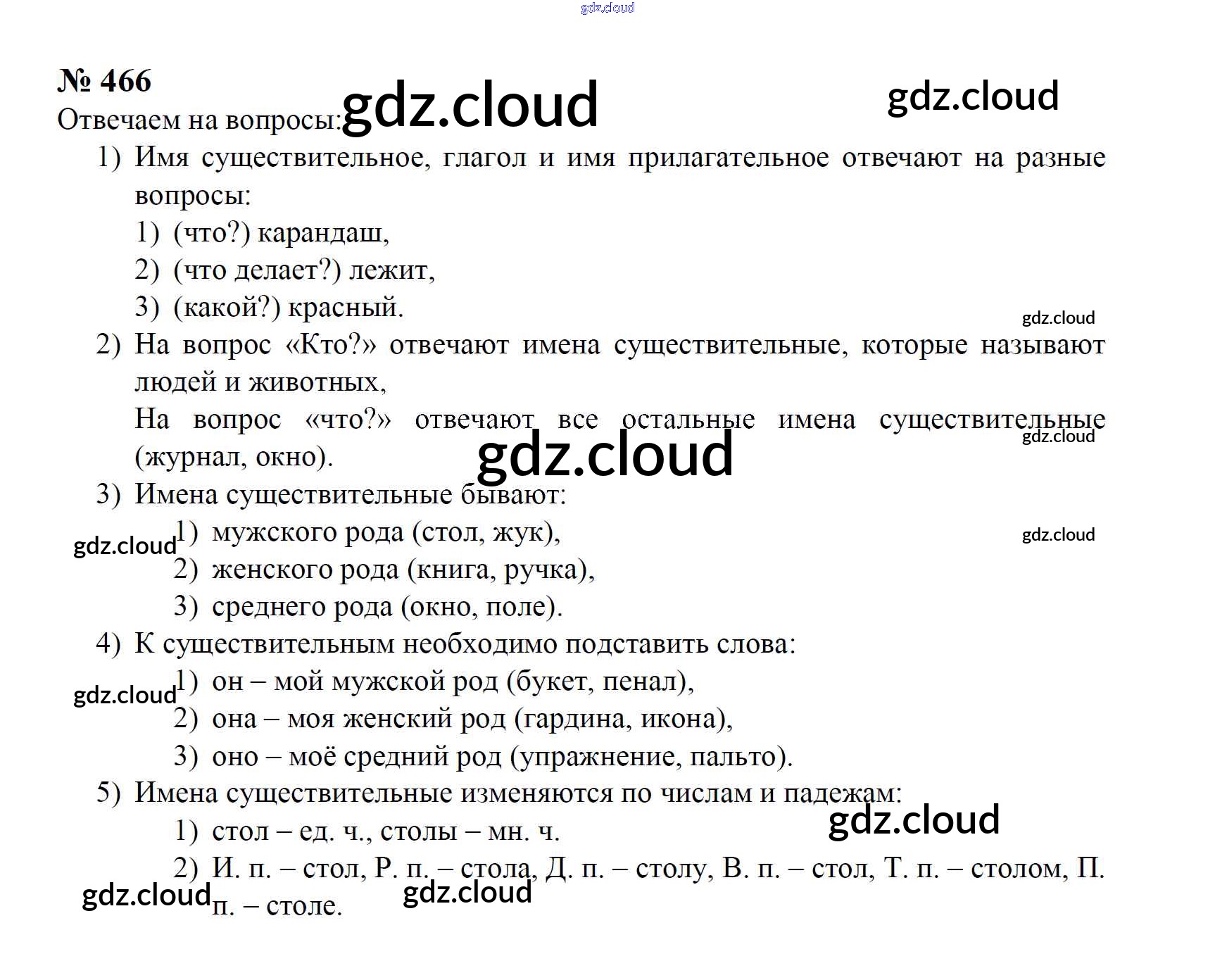 № 466

Отвечаем на вопросы:

1) Имя существительное, глагол и имя прилагательное отвечают на разные вопросы:

1) (что?) карандаш,

2) (что делает?) лежит,

3) (какой?) красный.

2) На вопрос «Кто?» отвечают имена существительные, которые называют людей и животных,

На вопрос «что?» отвечают все остальные имена существительные (журнал, окно).

3) Имена существительные бывают:

1) мужского рода (стол, жук),

2) женского рода (книга, ручка),

3) среднего рода (окно, поле).

4) К существительным необходимо подставить слова:

1) он – мой мужской род (букет, пенал),

2) она – моя женский род (гардина, икона),

3) оно – моё средний род (упражнение, пальто).

5) Имена существительные изменяются по числам и падежам:

1) стол – ед. ч., столы – мн. ч.

2) И. п. – стол, Р. п. – стола, Д. п. – столу, В. п. – стол, Т. п. – столом, П. п. – столе.

gdz.cloud